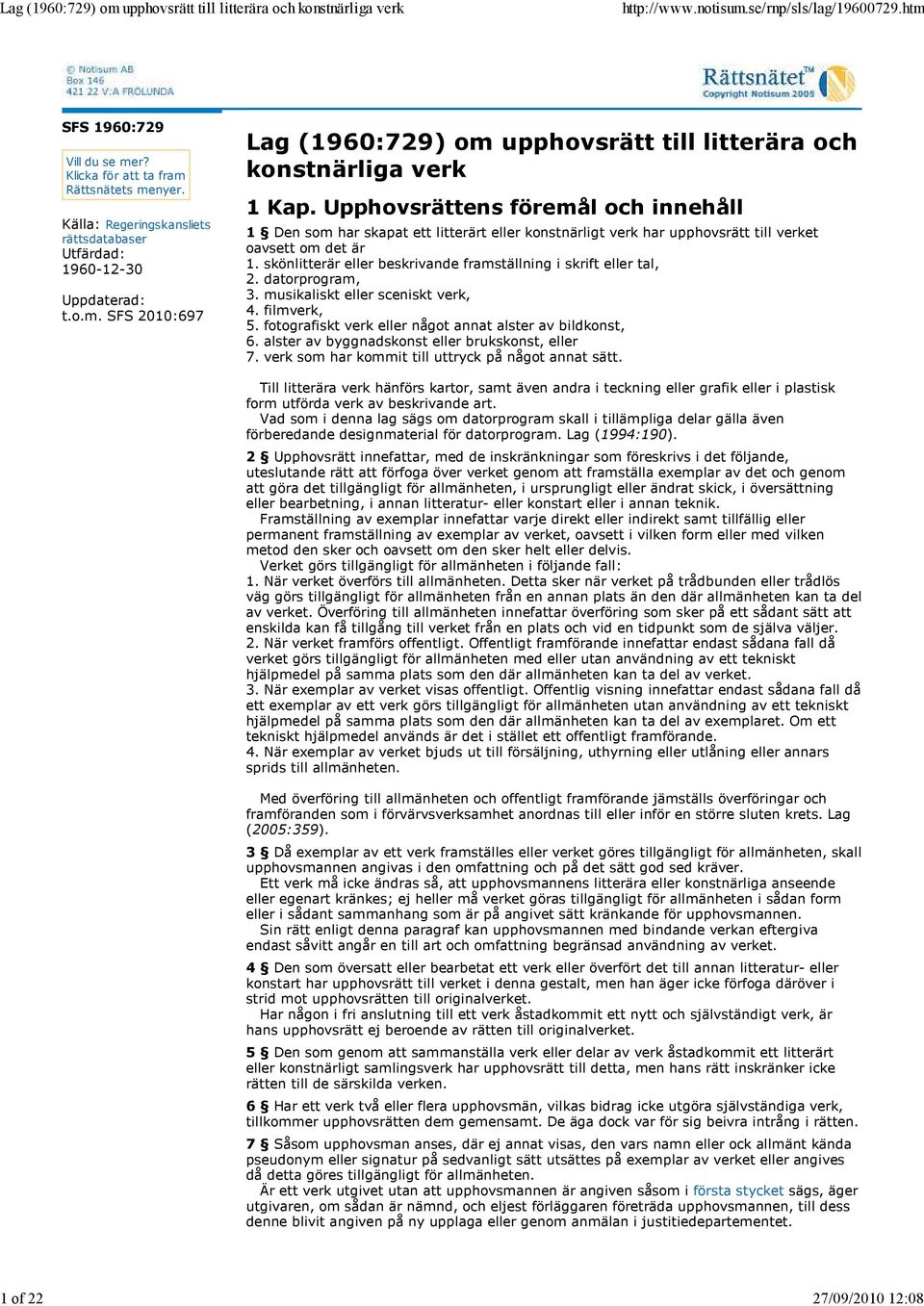 Lag (1960:729) om upphovsrätt till litterära och konstnärliga verk http://www.notisum.se/rnp/sls/lag/19600729.htm

© Notisum AB
Box 146
421 22 V:A FRÖLUNDA

Rättsnätet™
Copyright Notisum 2005

SFS 1960:729

Vill du se mer? Klicka för att ta fram Rättsnätets menyer.

Källa: Regeringskansliets rättsdatabaser
Utfärdad: 1960-12-30

Uppdaterad: t.o.m. SFS 2010:697

Lag (1960:729) om upphovsrätt till litterära och konstnärliga verk

1 Kap. Upphovsrättens föremål och innehåll

1 § Den som har skapat ett litterärt eller konstnärligt verk har upphovsrätt till verket oavsett om det är
1. skönlitterär eller beskrivande framställning i skrift eller tal,
2. datorprogram,
3. musikaliskt eller sceniskt verk,
4. filmverk,
5. fotografiskt verk eller något annat alster av bildkonst,
6. alster av byggnadskonst eller brukskonst, eller
7. verk som har kommit till uttryck på något annat sätt.

Till litterära verk hänförs kartor, samt även andra i teckning eller grafik eller i plastisk form utförda verk av beskrivande art.
Vad som i denna lag sägs om datorprogram skall i tillämpliga delar gälla även förberedande designmaterial för datorprogram. Lag (1994:190).

2 § Upphovsrätt innefattar, med de inskränkningar som föreskrivs i det följande, uteslutande rätt att förfoga över verket genom att framställa exemplar av det och genom att göra det tillgängligt för allmänheten, i ursprungligt eller ändrat skick, i översättning eller bearbetning, i annan litteratur- eller konstart eller i annan teknik.
Framställning av exemplar innefattar varje direkt eller indirekt samt tillfällig eller permanent framställning av exemplar av verket, oavsett i vilken form eller med vilken metod den sker och oavsett om den sker helt eller delvis.
Verket görs tillgängligt för allmänheten i följande fall:
1. När verket överförs till allmänheten. Detta sker när verket på trådbunden eller trådlös väg görs tillgängligt för allmänheten från en annan plats än den där allmänheten kan ta del av verket. Överföring till allmänheten innefattar överföring som sker på ett sådant sätt att enskilda kan få tillgång till verket från en plats och vid en tidpunkt som de själva väljer.
2. När verket framförs offentligt. Offentligt framförande innefattar endast sådana fall då verket görs tillgängligt för allmänheten med eller utan användning av ett tekniskt hjälpmedel på samma plats som den där allmänheten kan ta del av verket.
3. När exemplar av verket visas offentligt. Offentlig visning innefattar endast sådana fall då ett exemplar av ett verk görs tillgängligt för allmänheten utan användning av ett tekniskt hjälpmedel på samma plats som den där allmänheten kan ta del av exemplaret. Om ett tekniskt hjälpmedel används är det i stället ett offentligt framförande.
4. När exemplar av verket bjuds ut till försäljning, uthyrning eller utlåning eller annars sprids till allmänheten.

Med överföring till allmänheten och offentligt framförande jämställs överföringar och framföranden som i förvärvsverksamhet anordnas till eller inför en större sluten krets. Lag (2005:359).

3 § Då exemplar av ett verk framställes eller verket göres tillgängligt för allmänheten, skall upphovsmannen angivas i den omfattning och på det sätt god sed kräver.
Ett verk må icke ändras så, att upphovsmannens litterära eller konstnärliga anseende eller egenart kränkes; ej heller må verket göras tillgängligt för allmänheten i sådan form eller i sådant sammanhang som är på angivet sätt kränkande för upphovsmannen.
Sin rätt enligt denna paragraf kan upphovsmannen med bindande verkan eftergiva endast såvitt angår en till art och omfattning begränsad användning av verket.

4 § Den som översatt eller bearbetat ett verk eller överfört det till annan litteratur- eller konstart har upphovsrätt till verket i denna gestalt, men han äger icke förfoga däröver i strid mot upphovsrätten till originalverket.
Har någon i fri anslutning till ett verk åstadkommit ett nytt och självständigt verk, är hans upphovsrätt ej beroende av rätten till originalverket.

5 § Den som genom att sammanställa verk eller delar av verk åstadkommit ett litterärt eller konstnärligt samlingsverk har upphovsrätt till detta, men hans rätt inskränker icke rätten till de särskilda verken.

6 § Har ett verk två eller flera upphovsmän, vilkas bidrag icke utgöra självständiga verk, tillkommer upphovsrätten dem gemensamt. De äga dock var för sig beivra intrång i rätten.

7 § Såsom upphovsman anses, där ej annat visas, den vars namn eller ock allmänt kända pseudonym eller signatur på sedvanligt sätt utsättes på exemplar av verket eller angives då detta göres tillgängligt för allmänheten.
Är ett verk utgivet utan att upphovsmannen är angiven såsom i första stycket sägs, äger utgivaren, om sådan är nämnd, och eljest förläggaren företräda upphovsmannen, till dess denne blivit angiven på ny upplaga eller genom anmälan i justitiedepartementet.

1 of 22 27/09/2010 12:08